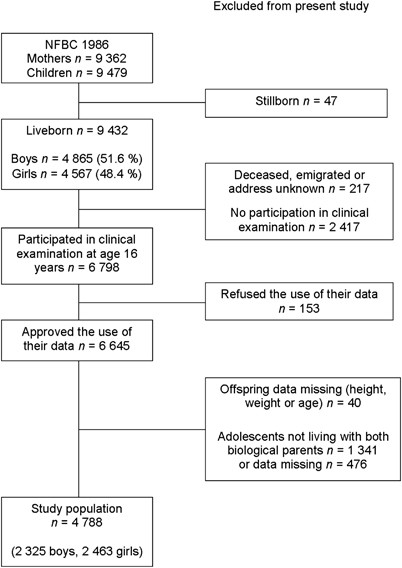 Excluded from present study

NFBC 1986
Mothers $n$ = 9 362
Children $n$ = 9 479

Stillborn $n$ = 47

Liveborn $n$ = 9 432

Boys $n$ = 4 865 (51.6 %)
Girls $n$ = 4 567 (48.4 %)

Deceased, emigrated or address unknown $n$ = 217

No participation in clinical examination $n$ = 2 417

Participated in clinical examination at age 16 years $n$ = 6 798

Refused the use of their data $n$ = 153

Approved the use of their data $n$ = 6 645

Offspring data missing (height, weight or age) $n$ = 40

Adolescents not living with both biological parents $n$ = 1 341 or data missing $n$ = 476

Study population
$n$ = 4 788

(2 325 boys, 2 463 girls)